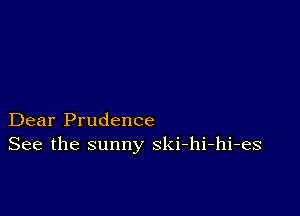 Dear Prudence
See the sunny ski-hi-hi-es